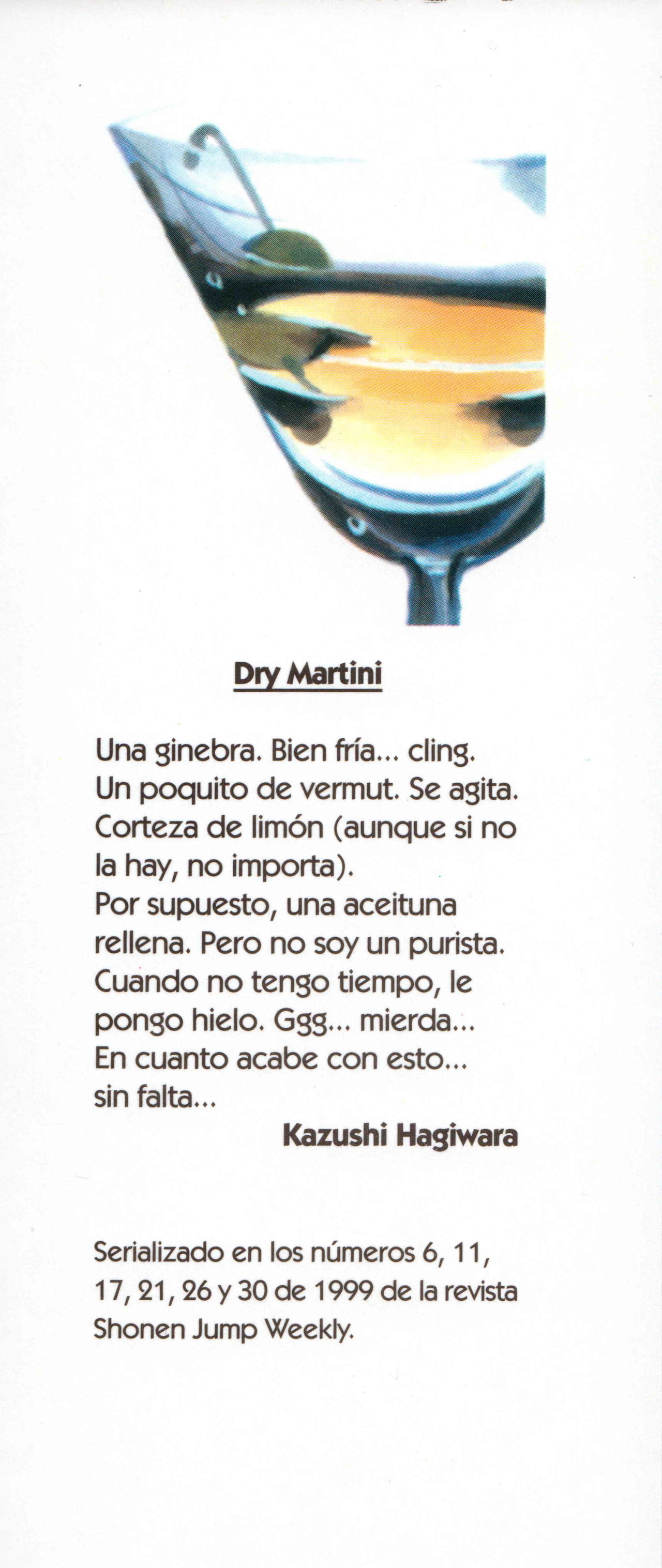 Dry Martini

Una ginebra. Bien fría... cling. Un poquito de vermut. Se agita. Corteza de limón (aunque si no la hay, no importa). Por supuesto, una aceituna rellena. Pero no soy un purista. Cuando no tengo tiempo, le pongo hielo. Ggg... mierda... En cuanto acabe con esto... sin falta...

Kazushi Hagiwara

Serializado en los números 6, 11, 17, 21, 26 y 30 de 1999 de la revista Shonen Jump Weekly.